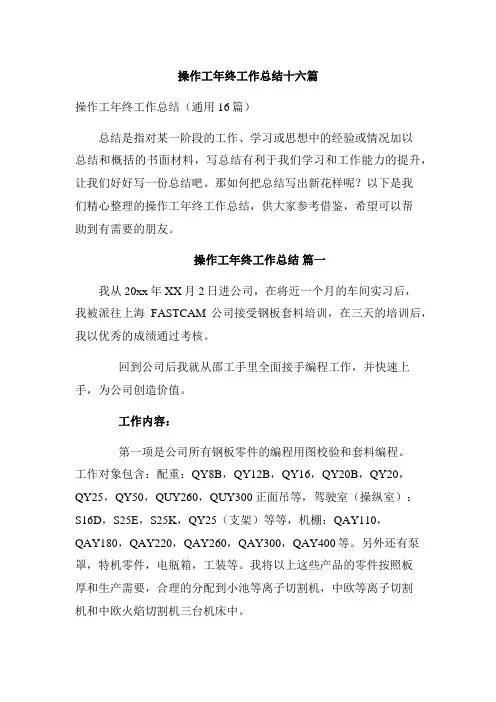 操作工年终工作总结十六篇

操作工年终工作总结（通用16篇）

总结是指对某一阶段的工作、学习或思想中的经验或情况加以总结和概括的书面材料，写总结有利于我们学习和工作能力的提升，让我们好好写一份总结吧。那如何把总结写出新花样呢？以下是我们精心整理的操作工年终工作总结，供大家参考借鉴，希望可以帮助到有需要的朋友。

操作工年终工作总结 篇一

我从20xx年XX月2日进公司，在将近一个月的车间实习后，我被派往上海 FASTCAM 公司接受钢板套料培训，在三天的培训后，我以优秀的成绩通过考核。

回到公司后我就从邵工手里全面接手编程工作，并快速上手，为公司创造价值。

工作内容：

第一项是公司所有钢板零件的编程用图校验和套料编程。工作对象包含：配重：QY8B，QY12B，QY16，QY20B，QY20，QY25，QY50，QUY260，QUY300正面吊等，驾驶室（操纵室）：S16D，S25E，S25K，QY25（支架）等等，机棚：QAY110，QAY180，QAY220，QAY260，QAY300，QAY400等。另外还有泵罩，特机零件，电瓶箱，工装等。我将以上这些产品的零件按照板厚和生产需要，合理的分配到小池等离子切割机，中欧等离子切割机和中欧火焰切割机三台机床中。